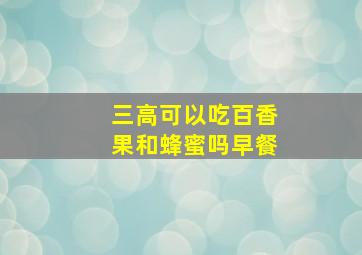 三高可以吃百香果和蜂蜜吗早餐